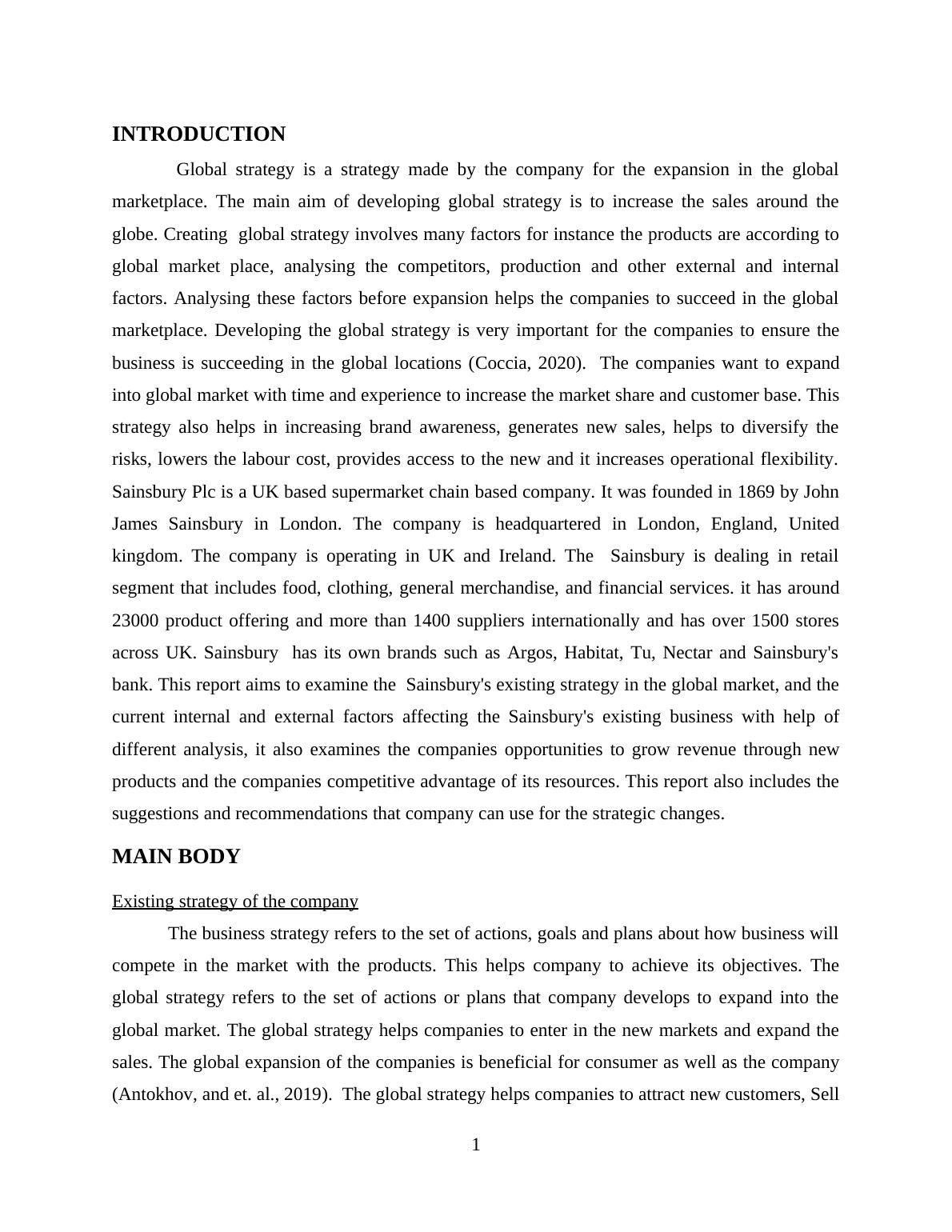 INTRODUCTION

Global strategy is a strategy made by the company for the expansion in the global marketplace. The main aim of developing global strategy is to increase the sales around the globe. Creating global strategy involves many factors for instance the products are according to global market place, analysing the competitors, production and other external and internal factors. Analysing these factors before expansion helps the companies to succeed in the global marketplace. Developing the global strategy is very important for the companies to ensure the business is succeeding in the global locations (Coccia, 2020). The companies want to expand into global market with time and experience to increase the market share and customer base. This strategy also helps in increasing brand awareness, generates new sales, helps to diversify the risks, lowers the labour cost, provides access to the new and it increases operational flexibility. Sainsbury Plc is a UK based supermarket chain based company. It was founded in 1869 by John James Sainsbury in London. The company is headquartered in London, England, United kingdom. The company is operating in UK and Ireland. The Sainsbury is dealing in retail segment that includes food, clothing, general merchandise, and financial services. it has around 23000 product offering and more than 1400 suppliers internationally and has over 1500 stores across UK. Sainsbury has its own brands such as Argos, Habitat, Tu, Nectar and Sainsbury's bank. This report aims to examine the Sainsbury's existing strategy in the global market, and the current internal and external factors affecting the Sainsbury's existing business with help of different analysis, it also examines the companies opportunities to grow revenue through new products and the companies competitive advantage of its resources. This report also includes the suggestions and recommendations that company can use for the strategic changes.

MAIN BODY

Existing strategy of the company

The business strategy refers to the set of actions, goals and plans about how business will compete in the market with the products. This helps company to achieve its objectives. The global strategy refers to the set of actions or plans that company develops to expand into the global market. The global strategy helps companies to enter in the new markets and expand the sales. The global expansion of the companies is beneficial for consumer as well as the company (Antokhov, and et. al., 2019). The global strategy helps companies to attract new customers, Sell

1